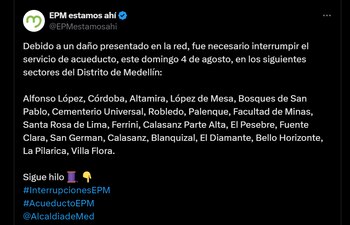 EPM estamos ahí
@EPMestamosahi

Debido a un daño presentado en la red, fue necesario interrumpir el servicio de acueducto, este domingo 4 de agosto, en los siguientes sectores del Distrito de Medellín:

Alfonso López, Córdoba, Altamira, López de Mesa, Bosques de San Pablo, Cementerio Universal, Robledo, Palenque, Facultad de Minas, Santa Rosa de Lima, Ferrini, Calasanz Parte Alta, El Pesebre, Fuente Clara, San German, Calasanz, Blanquizal, El Diamante, Bello Horizonte, La Pilarica, Villa Flora.

Sigue hilo 🧵 👇
#InterrupcionesEPM
#AcueductoEPM
@AlcaldiadeMed